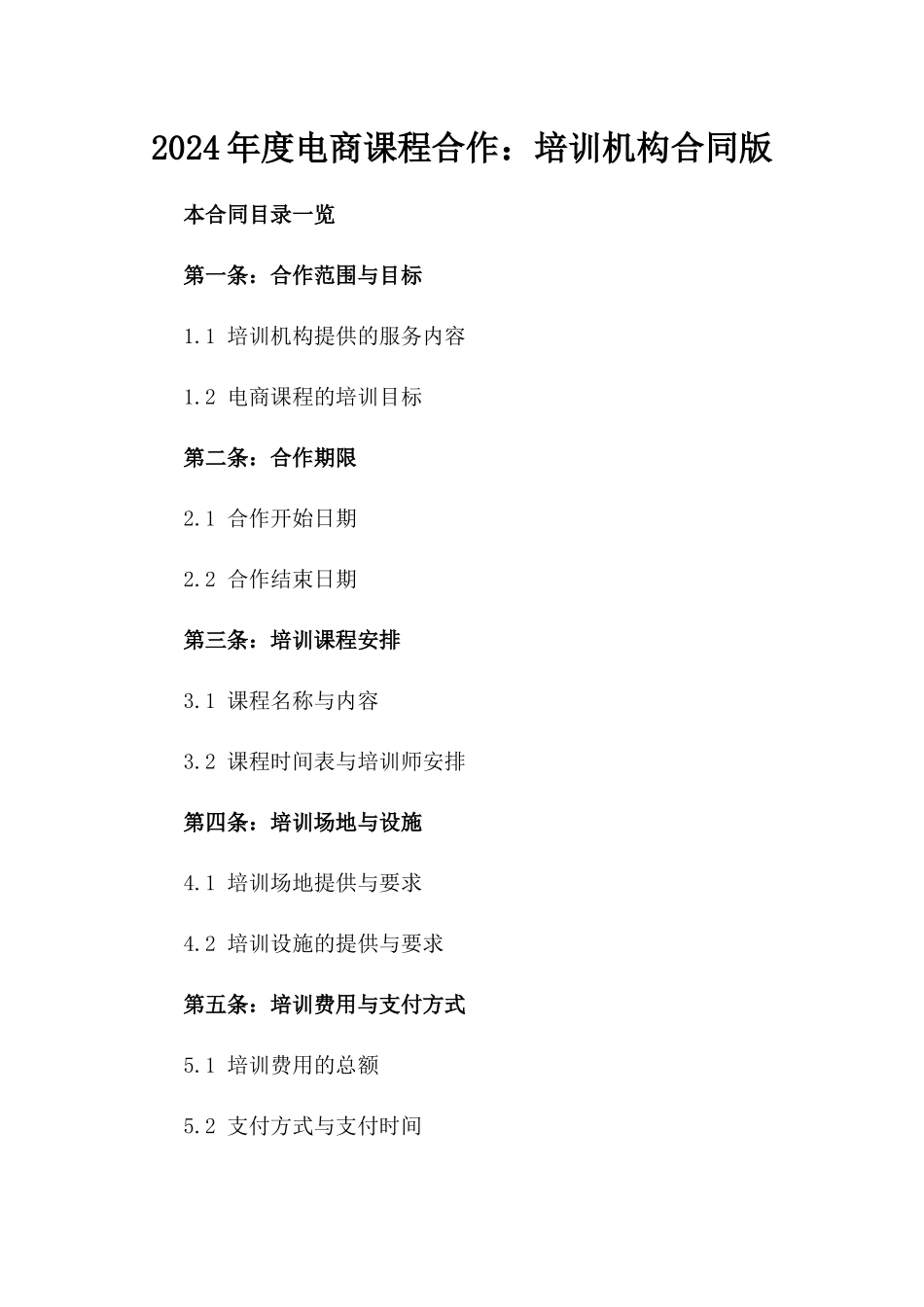 2024年度电商课程合作：培训机构合同版

本合同目录一览

第一条：合作范围与目标

1.1 培训机构提供的服务内容

1.2 电商课程的培训目标

第二条：合作期限

2.1 合作开始日期

2.2 合作结束日期

第三条：培训课程安排

3.1 课程名称与内容

3.2 课程时间表与培训师安排

第四条：培训场地与设施

4.1 培训场地提供与要求

4.2 培训设施的提供与要求

第五条：培训费用与支付方式

5.1 培训费用的总额

5.2 支付方式与支付时间